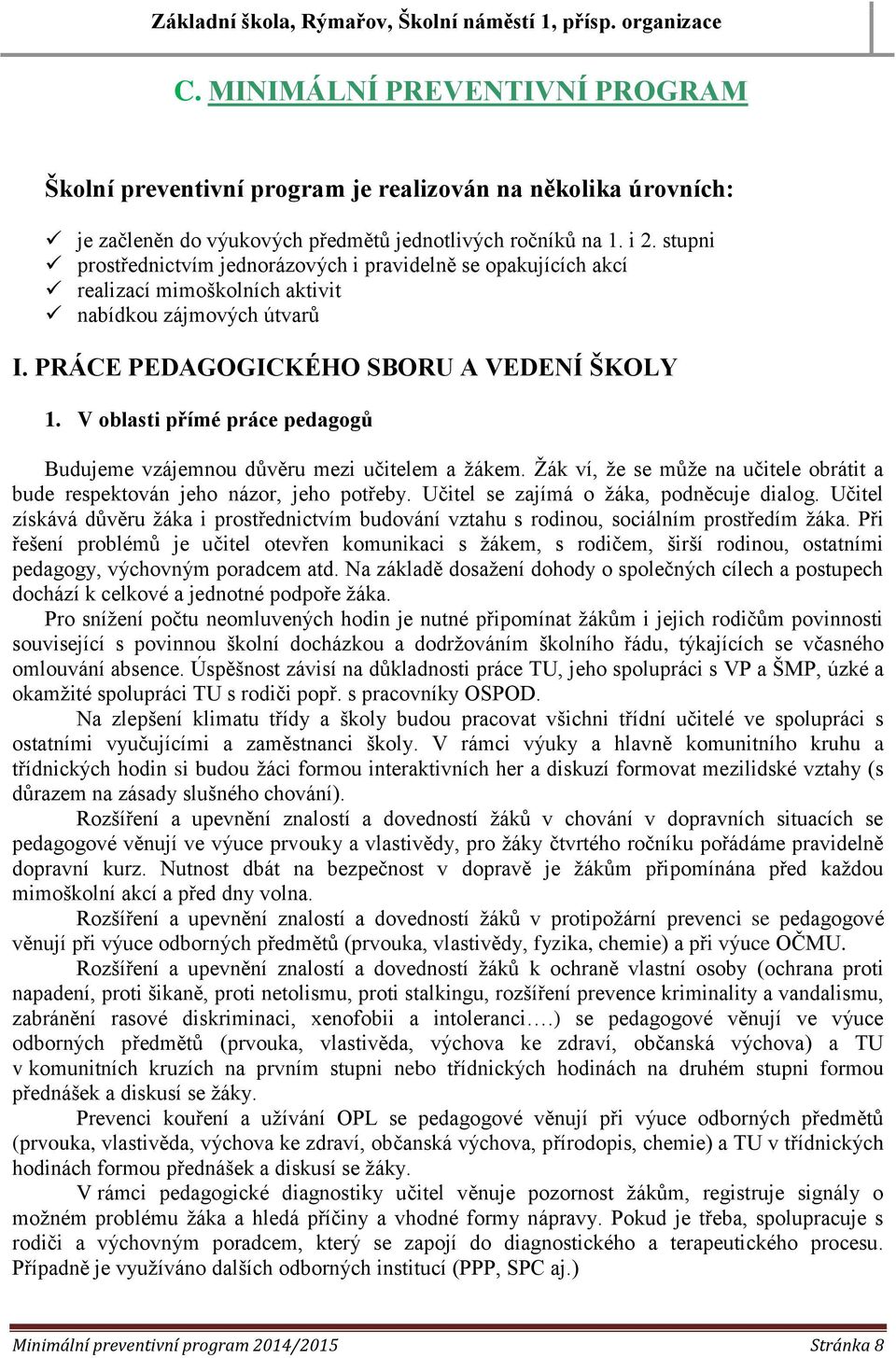 Základní škola, Rýmařov, Školní náměstí 1, přísp. organizace

C. MINIMÁLNÍ PREVENTIVNÍ PROGRAM

Školní preventivní program je realizován na několika úrovních:

✓ je začleněn do výukových předmětů jednotlivých ročníků na 1. i 2. stupni
✓ prostřednictvím jednorázových i pravidelně se opakujících akcí
✓ realizací mimoškolních aktivit
✓ nabídkou zájmových útvarů

I. PRÁCE PEDAGOGICKÉHO SBORU A VEDENÍ ŠKOLY

1. V oblasti přímé práce pedagogů

Budujeme vzájemnou důvěru mezi učitelem a žákem. Žák ví, že se může na učitele obrátit a bude respektován jeho názor, jeho potřeby. Učitel se zajímá o žáka, podněcuje dialog. Učitel získává důvěru žáka i prostřednictvím budování vztahu s rodinou, sociálním prostředím žáka. Při řešení problémů je učitel otevřen komunikaci s žákem, s rodičem, širší rodinou, ostatními pedagogy, výchovným poradcem atd. Na základě dosažení dohody o společných cílech a postupech dochází k celkové a jednotné podpoře žáka.

Pro snížení počtu neomluvených hodin je nutné připomínat žákům i jejich rodičům povinnosti související s povinnou školní docházkou a dodržováním školního řádu, týkajících se včasného omlouvání absence. Úspěšnost závisí na důkladnosti práce TU, jeho spolupráci s VP a ŠMP, úzké a okamžité spolupráci TU s rodiči popř. s pracovníky OSPOD.

Na zlepšení klimatu třídy a školy budou pracovat všichni třídní učitelé ve spolupráci s ostatními vyučujícími a zaměstnanci školy. V rámci výuky a hlavně komunitního kruhu a třídnických hodin si budou žáci formou interaktivních her a diskuzí formovat mezilidské vztahy (s důrazem na zásady slušného chování).

Rozšíření a upevnění znalostí a dovedností žáků v chování v dopravních situacích se pedagogové věnují ve výuce prvouky a vlastivědy, pro žáky čtvrtého ročníku pořádáme pravidelně dopravní kurz. Nutnost dbát na bezpečnost v dopravě je žákům připomínána před každou mimoškolní akcí a před dny volna.

Rozšíření a upevnění znalostí a dovedností žáků v protipožární prevenci se pedagogové věnují při výuce odborných předmětů (prvouka, vlastivědy, fyzika, chemie) a při výuce OČMU.

Rozšíření a upevnění znalostí a dovedností žáků k ochraně vlastní osoby (ochrana proti napadení, proti šikaně, proti netolismu, proti stalkingu, rozšíření prevence kriminality a vandalismu, zabránění rasové diskriminaci, xenofobii a intoleranci….) se pedagogové věnují ve výuce odborných předmětů (prvouka, vlastivěda, výchova ke zdraví, občanská výchova) a TU v komunitních kruzích na prvním stupni nebo třídnických hodinách na druhém stupni formou přednášek a diskusí se žáky.

Prevenci kouření a užívání OPL se pedagogové věnují při výuce odborných předmětů (prvouka, vlastivěda, výchova ke zdraví, občanská výchova, přírodopis, chemie) a TU v třídnických hodinách formou přednášek a diskusí se žáky.

V rámci pedagogické diagnostiky učitel věnuje pozornost žákům, registruje signály o možném problému žáka a hledá příčiny a vhodné formy nápravy. Pokud je třeba, spolupracuje s rodiči a výchovným poradcem, který se zapojí do diagnostického a terapeutického procesu. Případně je využíváno dalších odborných institucí (PPP, SPC aj.)

Minimální preventivní program 2014/2015 Stránka 8